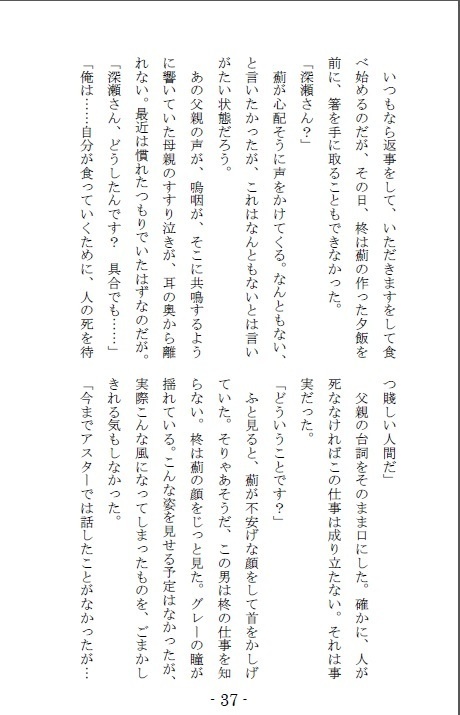 いつもなら返事をして、いただきますをして食べ始めるのだが、その日、柊は薊の作った夕飯を前に、箸を手に取ることもできなかった。

「深瀬さん？」

薊が心配そうに声をかけてくる。なんともない、と言いたかったが、これはなんともないとは言いがたい状態だろう。

あの父親の声が、嗚咽が、そこに共鳴するように響いていた母親のすすり泣きが、耳の奥から離れない。最近は慣れたつもりでいたはずなのだが。

「深瀬さん、どうしたんです？　具合でも……」

「俺は……自分が食っていくために、人の死を待つ賤しい人間だ」

父親の台詞をそのまま口にした。確かに、人が死ななければこの仕事は成り立たない。それは事実だった。

「どういうことです？」

ふと見ると、薊が不安げな顔をして首をかしげていた。そりゃあそうだ、この男は柊の仕事を知らない。柊は薊の顔をじっと見た。グレーの瞳が揺れている。こんな姿を見せる予定はなかったが、実際こんな風になってしまったものを、ごまかしきれる気もしなかった。

「今までアスターでは話したことがなかったが…

- 37 -